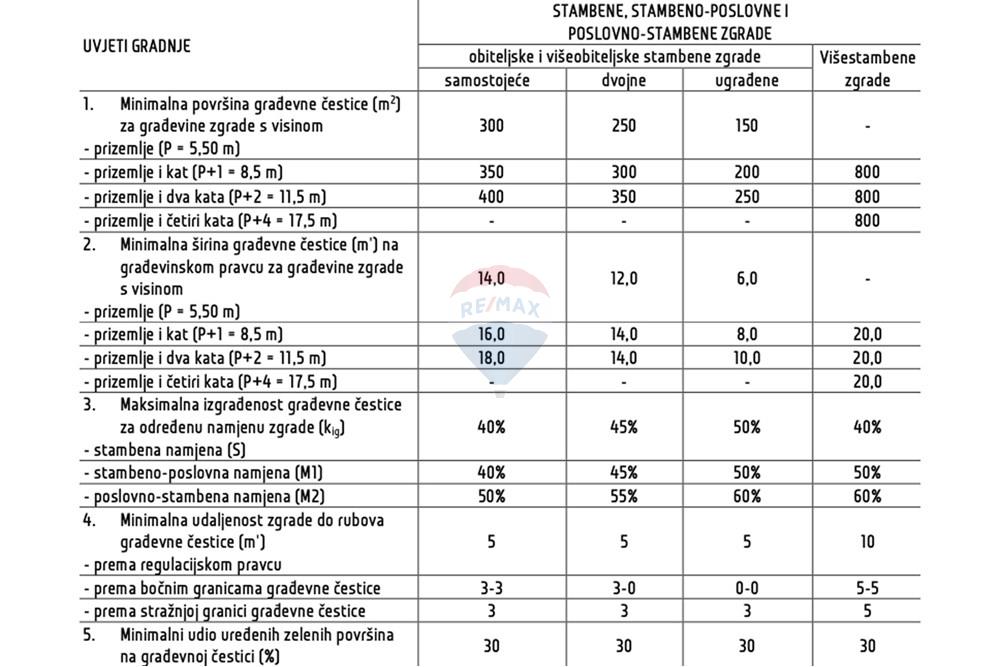 | UVJETI GRADNJE | STAMBENE, STAMBENO-POSLOVNE I POSLOVNO-STAMBENE ZGRADE | | | |
|---|---|---|---|---|
| | obiteljske i višeobiteljske stambene zgrade | | | Višestambene zgrade |
| | samostojeće | dvojne | ugrađene | |
| 1. Minimalna površina građevne čestice ($m^2$) za građevine zgrade s visinom - prizemlje (P = 5,50 m) | 300 | 250 | 150 | - |
| - prizemlje i kat (P+1 = 8,5 m) | 350 | 300 | 200 | 800 |
| - prizemlje i dva kata (P+2 = 11,5 m) | 400 | 350 | 250 | 800 |
| - prizemlje i četiri kata (P+4 = 17,5 m) | - | - | - | 800 |
| 2. Minimalna širina građevne čestice (m') na građevinskom pravcu za građevine zgrade s visinom - prizemlje (P = 5,50 m) | 14,0 | 12,0 | 6,0 | - |
| - prizemlje i kat (P+1 = 8,5 m) | 16,0 | 14,0 | 8,0 | 20,0 |
| - prizemlje i dva kata (P+2 = 11,5 m) | 18,0 | 14,0 | 10,0 | 20,0 |
| - prizemlje i četiri kata (P+4 = 17,5 m) | - | - | - | 20,0 |
| 3. Maksimalna izgrađenost građevne čestice za određenu namjenu zgrade ($k_{ig}$) - stambena namjena (S) | 40% | 45% | 50% | 40% |
| - stambeno-poslovna namjena (M1) | 40% | 45% | 50% | 50% |
| - poslovno-stambena namjena (M2) | 50% | 55% | 60% | 60% |
| 4. Minimalna udaljenost zgrade do rubova građevne čestice (m') - prema regulacijskom pravcu | 5 | 5 | 5 | 10 |
| - prema bočnim granicama građevne čestice | 3-3 | 3-0 | 0-0 | 5-5 |
| - prema stražnjoj granici građevne čestice | 3 | 3 | 3 | 5 |
| 5. Minimalni udio uređenih zelenih površina na građevnoj čestici (%) | 30 | 30 | 30 | 30 |

RE/MAX